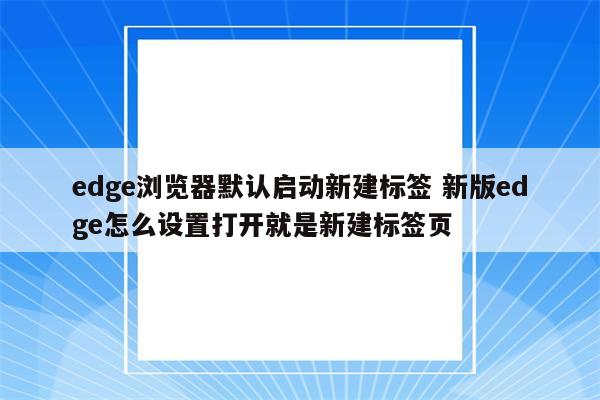 edge浏览器默认启动新建标签 新版edge怎么设置打开就是新建标签页